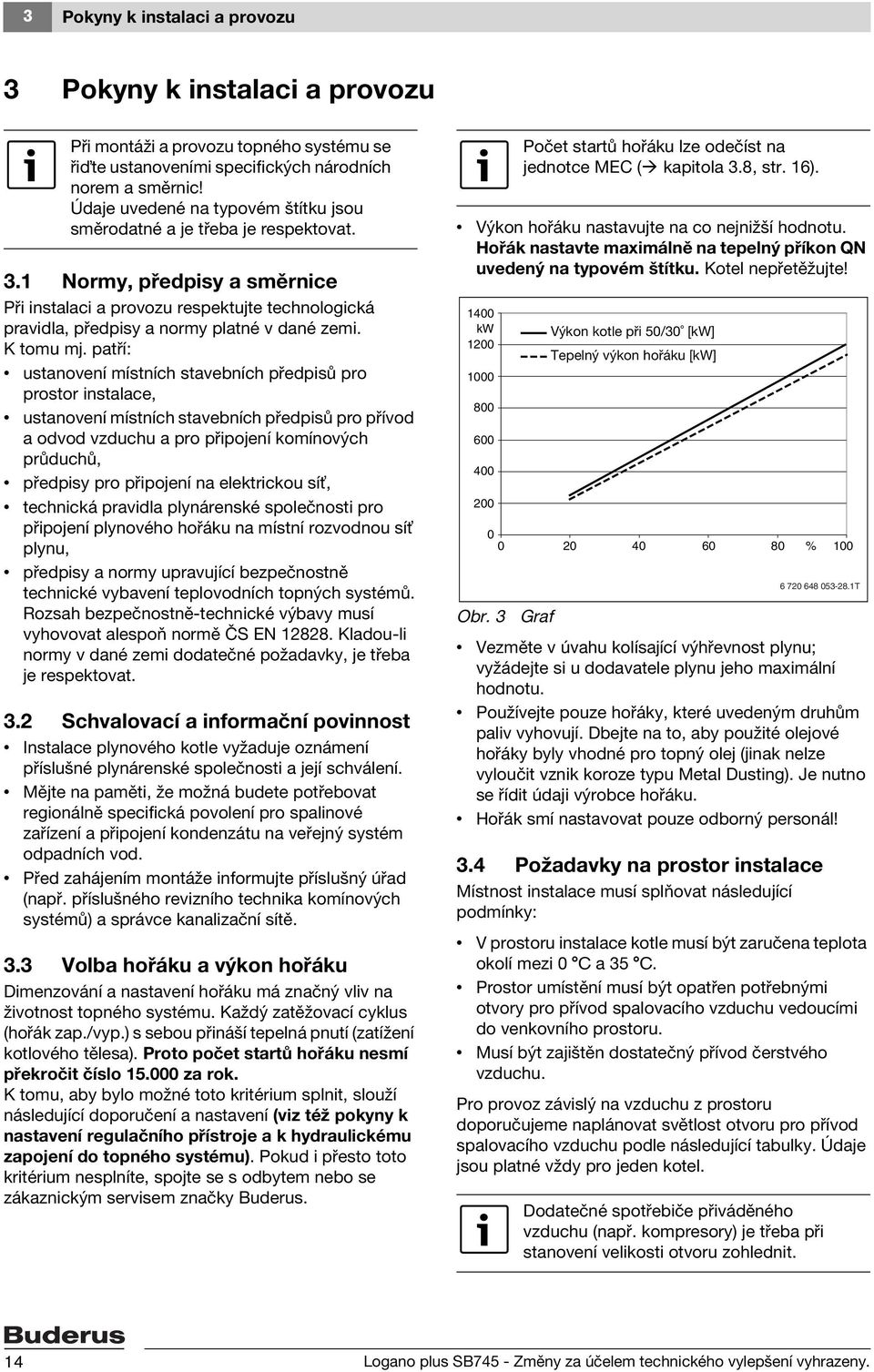 3 Pokyny k instalaci a provozu

3 Pokyny k instalaci a provozu

Při montáži a provozu topného systému se řiďte ustanoveními specifických národních norem a směrnic! Údaje uvedené na typovém štítku jsou směrodatné a je třeba je respektovat.

3.1 Normy, předpisy a směrnice

Při instalaci a provozu respektujte technologická pravidla, předpisy a normy platné v dané zemi. K tomu mj. patří:

• ustanovení místních stavebních předpisů pro prostor instalace,
• ustanovení místních stavebních předpisů pro přívod a odvod vzduchu a pro připojení komínových průduchů,
• předpisy pro připojení na elektrickou síť,
• technická pravidla plynárenské společnosti pro připojení plynového hořáku na místní rozvodnou síť plynu,
• předpisy a normy upravující bezpečnostně technické vybavení teplovodních topných systémů. Rozsah bezpečnostně-technické výbavy musí vyhovovat alespoň normě ČS EN 12828. Kladou-li normy v dané zemi dodatečné požadavky, je třeba je respektovat.

3.2 Schvalovací a informační povinnost

• Instalace plynového kotle vyžaduje oznámení příslušné plynárenské společnosti a její schválení.
• Mějte na paměti, že možná budete potřebovat regionálně specifická povolení pro spalinové zařízení a připojení kondenzátu na veřejný systém odpadních vod.
• Před zahájením montáže informujte příslušný úřad (např. příslušného revizního technika komínových systémů) a správce kanalizační sítě.

3.3 Volba hořáku a výkon hořáku

Dimenzování a nastavení hořáku má značný vliv na životnost topného systému. Každý zatěžovací cyklus (hořák zap./vyp.) s sebou přináší tepelná pnutí (zatížení kotlového tělesa). Proto počet startů hořáku nesmí překročit číslo 15.000 za rok.
K tomu, aby bylo možné toto kritérium splnit, slouží následující doporučení a nastavení (viz též pokyny k nastavení regulačního přístroje a k hydraulickému zapojení do topného systému). Pokud i přesto toto kritérium nesplníte, spojte se s odbytem nebo se zákaznickým servisem značky Buderus.

Počet startů hořáku lze odečíst na jednotce MEC (→ kapitola 3.8, str. 16).

• Výkon hořáku nastavujte na co nejnižší hodnotu. Hořák nastavte maximálně na tepelný příkon QN uvedený na typovém štítku. Kotel nepřetěžujte!

1400 kW 1200 1000 800 600 400 200 0
Výkon kotle při 50/30° [kW]
Tepelný výkon hořáku [kW]
0 20 40 60 80 % 100
6 720 648 053-28.1T

Obr. 3 Graf

• Vezměte v úvahu kolísající výhřevnost plynu; vyžádejte si u dodavatele plynu jeho maximální hodnotu.
• Používejte pouze hořáky, které uvedeným druhům paliv vyhovují. Dbejte na to, aby použité olejové hořáky byly vhodné pro topný olej (jinak nelze vyloučit vznik koroze typu Metal Dusting). Je nutno se řídit údaji výrobce hořáku.
• Hořák smí nastavovat pouze odborný personál!

3.4 Požadavky na prostor instalace

Místnost instalace musí splňovat následující podmínky:

• V prostoru instalace kotle musí být zaručena teplota okolí mezi 0 °C a 35 °C.
• Prostor umístění musí být opatřen potřebnými otvory pro přívod spalovacího vzduchu vedoucími do venkovního prostoru.
• Musí být zajištěn dostatečný přívod čerstvého vzduchu.

Pro provoz závislý na vzduchu z prostoru doporučujeme naplánovat světlost otvoru pro přívod spalovacího vzduchu podle následující tabulky. Údaje jsou platné vždy pro jeden kotel.

Dodatečné spotřebiče přiváděného vzduchu (např. kompresory) je třeba při stanovení velikosti otvoru zohlednit.

Buderus

14 Logano plus SB745 - Změny za účelem technického vylepšení vyhrazeny.